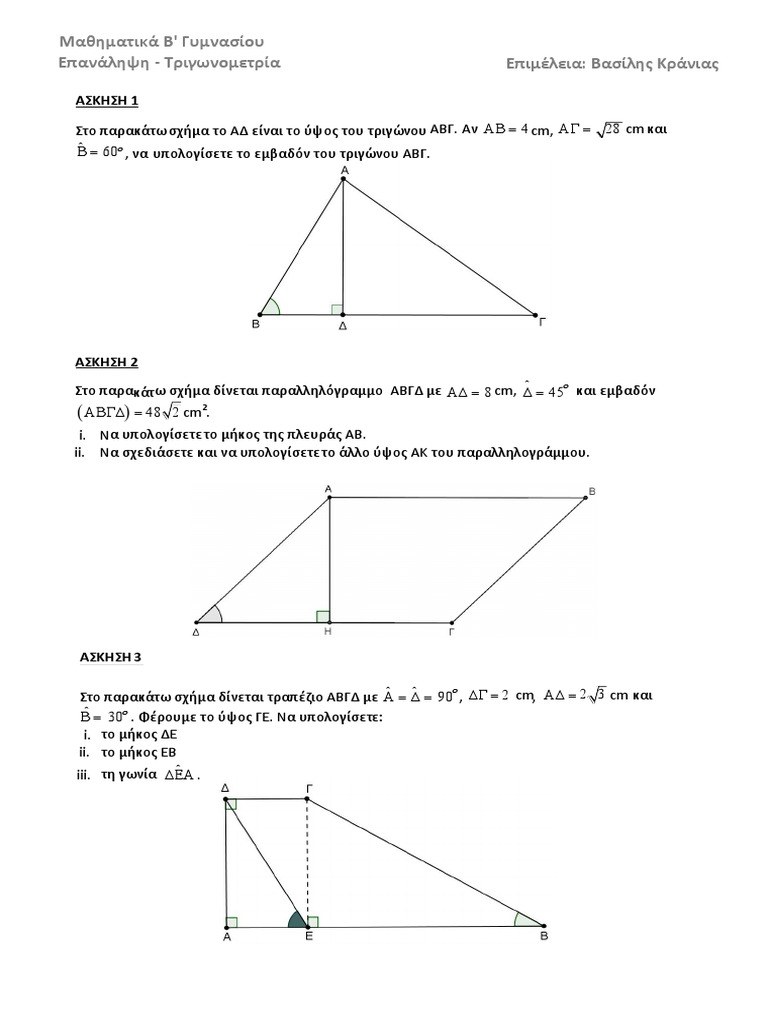 Μαθηματικά Β' Γυμνασίου
Επανάληψη - Τριγωνομετρία

Επιμέλεια: Βασίλης Κράνιας

ΑΣΚΗΣΗ 1

Στο παρακάτω σχήμα το ΑΔ είναι το ύψος του τριγώνου ΑΒΓ. Αν $AB = 4$ cm, $A\Gamma = \sqrt{28}$ cm και $\hat{B} = 60^\circ$, να υπολογίσετε το εμβαδόν του τριγώνου ΑΒΓ.

Α
Β
Δ
Γ

ΑΣΚΗΣΗ 2

Στο παρακάτω σχήμα δίνεται παραλληλόγραμμο ΑΒΓΔ με $A\Delta = 8$ cm, $\hat{\Delta} = 45^\circ$ και εμβαδόν $(AB\Gamma\Delta) = 48\sqrt{2}$ cm².
i. Να υπολογίσετε το μήκος της πλευράς ΑΒ.
ii. Να σχεδιάσετε και να υπολογίσετε το άλλο ύψος ΑΚ του παραλληλογράμμου.

Α
Β
Δ
Η
Γ

ΑΣΚΗΣΗ 3

Στο παρακάτω σχήμα δίνεται τραπέζιο ΑΒΓΔ με $\hat{A} = \hat{\Delta} = 90^\circ$, $\Delta\Gamma = 2$ cm, $A\Delta = 2\sqrt{3}$ cm και $\hat{B} = 30^\circ$. Φέρουμε το ύψος ΓΕ. Να υπολογίσετε:
i. το μήκος ΔΕ
ii. το μήκος ΕΒ
iii. τη γωνία $\Delta\hat{E}A$.

Δ
Γ
Α
Ε
Β